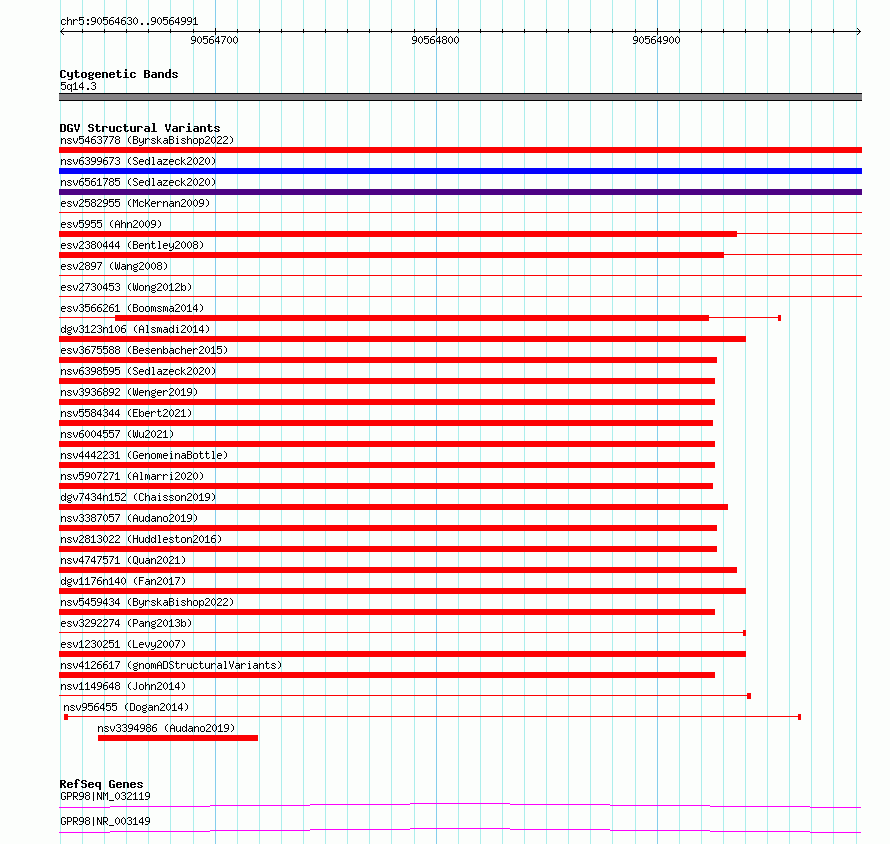 chr5:90564630..90564991

90564700 90564800 90564900

Cytogenetic Bands
5q14.3

DGV Structural Variants
nsv5463778 (ByrskaBishop2022)
nsv6399673 (Sedlazeck2020)
nsv6561785 (Sedlazeck2020)
esv2582955 (McKernan2009)
esv5955 (Ahn2009)
esv2380444 (Bentley2008)
esv2897 (Wang2008)
esv2730453 (Wong2012b)
esv3566261 (Boomsma2014)
dgv3123n106 (Alsmadi2014)
esv3675588 (Besenbacher2015)
nsv6398595 (Sedlazeck2020)
nsv3936892 (Wenger2019)
nsv5584344 (Ebert2021)
nsv6004557 (Wu2021)
nsv4442231 (GenomeinaBottle)
nsv5907271 (Almarri2020)
dgv7434n152 (Chaisson2019)
nsv3387057 (Audano2019)
nsv2813022 (Huddleston2016)
nsv4747571 (Quan2021)
dgv1176n140 (Fan2017)
nsv5459434 (ByrskaBishop2022)
esv3292274 (Pang2013b)
esv1230251 (Levy2007)
nsv4126617 (gnomADStructuralVariants)
nsv1149648 (John2014)
nsv956455 (Dogan2014)
nsv3394986 (Audano2019)

RefSeq Genes
GPR98|NM_032119
GPR98|NR_003149